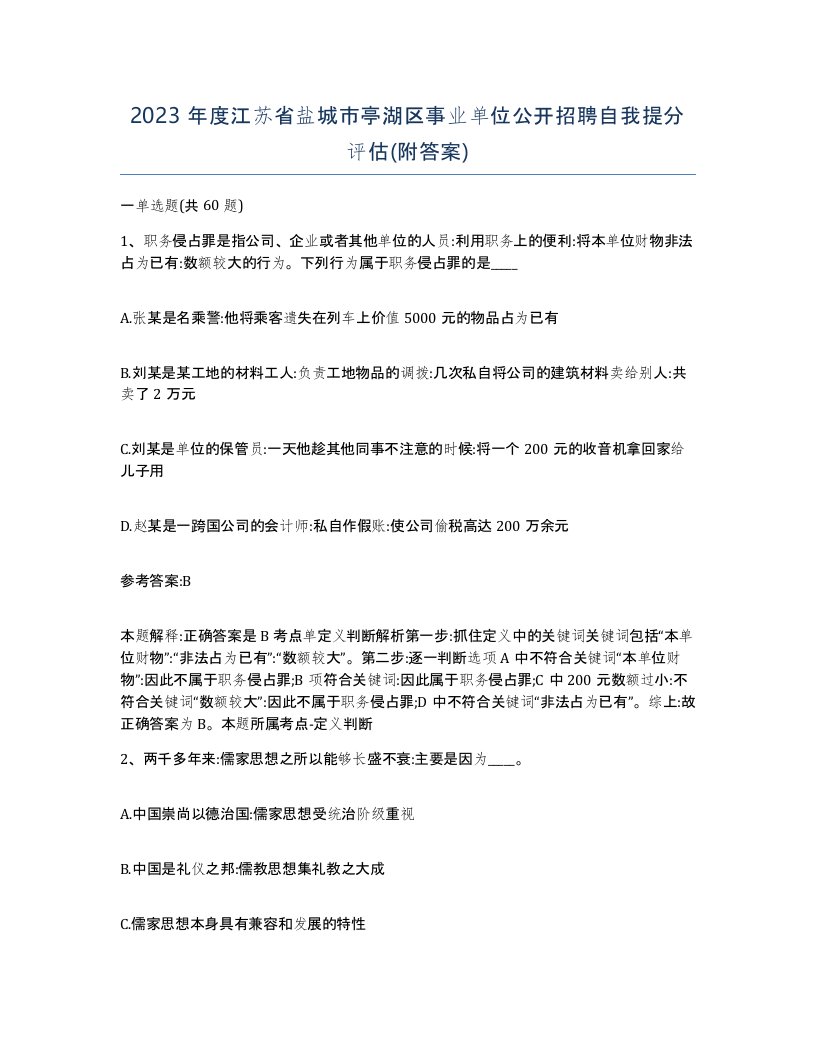 2023 年度江苏省盐城市亭湖区事业单位公开招聘自我提分评估(附答案)

一单选题(共 60 题)

1、职务侵占罪是指公司、企业或者其他单位的人员:利用职务上的便利:将本单位财物非法占为已有:数额较大的行为。下列行为属于职务侵占罪的是____

A.张某是名乘警:他将乘客遗失在列车上价值 5000 元的物品占为已有

B.刘某是某工地的材料工人:负责工地物品的调拨:几次私自将公司的建筑材料卖给别人:共卖了 2 万元

C.刘某是单位的保管员:一天他趁其他同事不注意的时候:将一个 200 元的收音机拿回家给儿子用

D.赵某是一跨国公司的会计师:私自作假账:使公司偷税高达 200 万余元

参考答案:B

本题解释:正确答案是 B 考点单定义判断解析第一步:抓住定义中的关键词关键词包括“本单位财物”:“非法占为已有”:“数额较大”。第二步:逐一判断选项 A 中不符合关键词“本单位财物”:因此不属于职务侵占罪;B 项符合关键词:因此属于职务侵占罪;C 中 200 元数额过小:不符合关键词“数额较大”:因此不属于职务侵占罪;D 中不符合关键词“非法占为已有”。综上:故正确答案为 B。本题所属考点-定义判断

2、两千多年来:儒家思想之所以能够长盛不衰:主要是因为____。

A.中国崇尚以德治国:儒家思想受统治阶级重视

B.中国是礼仪之邦:儒教思想集礼教之大成

C.儒家思想本身具有兼容和发展的特性